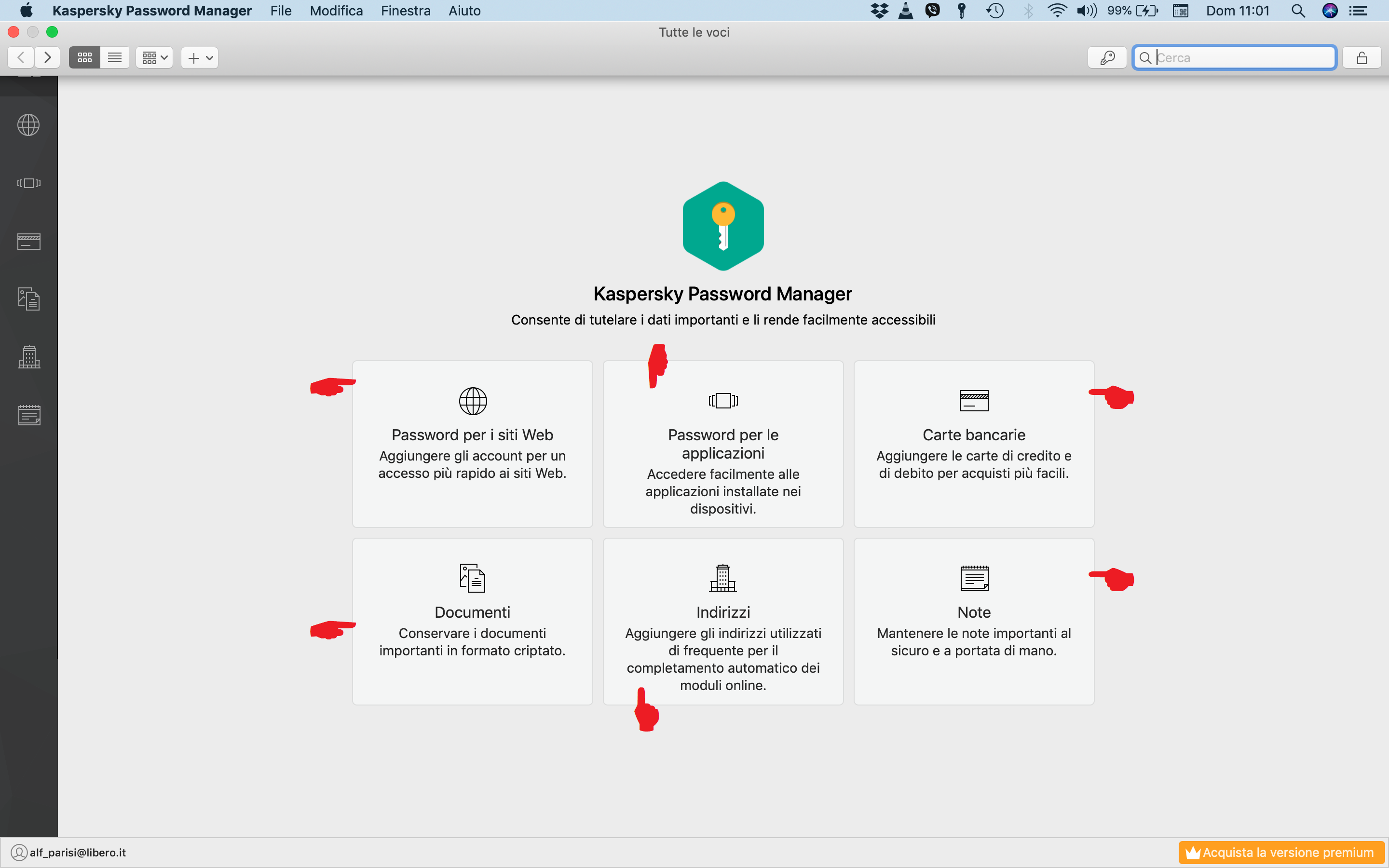 Kaspersky Password Manager File Modifica Finestra Aiuto

99% Dom 11:01

Tutte le voci

Cerca

Kaspersky Password Manager

Consente di tutelare i dati importanti e li rende facilmente accessibili

Password per i siti Web
Aggiungere gli account per un accesso più rapido ai siti Web.

Password per le applicazioni
Accedere facilmente alle applicazioni installate nei dispositivi.

Carte bancarie
Aggiungere le carte di credito e di debito per acquisti più facili.

Documenti
Conservare i documenti importanti in formato criptato.

Indirizzi
Aggiungere gli indirizzi utilizzati di frequente per il completamento automatico dei moduli online.

Note
Mantenere le note importanti al sicuro e a portata di mano.

alf_parisi@libero.it

Acquista la versione premium